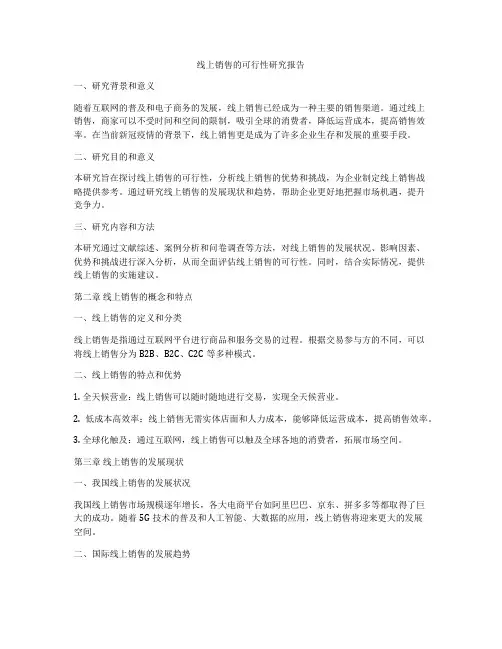 线上销售的可行性研究报告

一、研究背景和意义

随着互联网的普及和电子商务的发展，线上销售已经成为一种主要的销售渠道。通过线上销售，商家可以不受时间和空间的限制，吸引全球的消费者，降低运营成本，提高销售效率。在当前新冠疫情的背景下，线上销售更是成为了许多企业生存和发展的重要手段。

二、研究目的和意义

本研究旨在探讨线上销售的可行性，分析线上销售的优势和挑战，为企业制定线上销售战略提供参考。通过研究线上销售的发展现状和趋势，帮助企业更好地把握市场机遇，提升竞争力。

三、研究内容和方法

本研究通过文献综述、案例分析和问卷调查等方法，对线上销售的发展状况、影响因素、优势和挑战进行深入分析，从而全面评估线上销售的可行性。同时，结合实际情况，提供线上销售的实施建议。

第二章 线上销售的概念和特点

一、线上销售的定义和分类

线上销售是指通过互联网平台进行商品和服务交易的过程。根据交易参与方的不同，可以将线上销售分为 B2B、B2C、C2C 等多种模式。

二、线上销售的特点和优势

1. 全天候营业：线上销售可以随时随地进行交易，实现全天候营业。

2. 低成本高效率：线上销售无需实体店面和人力成本，能够降低运营成本，提高销售效率。

3. 全球化触及：通过互联网，线上销售可以触及全球各地的消费者，拓展市场空间。

第三章 线上销售的发展现状

一、我国线上销售的发展状况

我国线上销售市场规模逐年增长，各大电商平台如阿里巴巴、京东、拼多多等都取得了巨大的成功。随着 5G 技术的普及和人工智能、大数据的应用，线上销售将迎来更大的发展空间。

二、国际线上销售的发展趋势